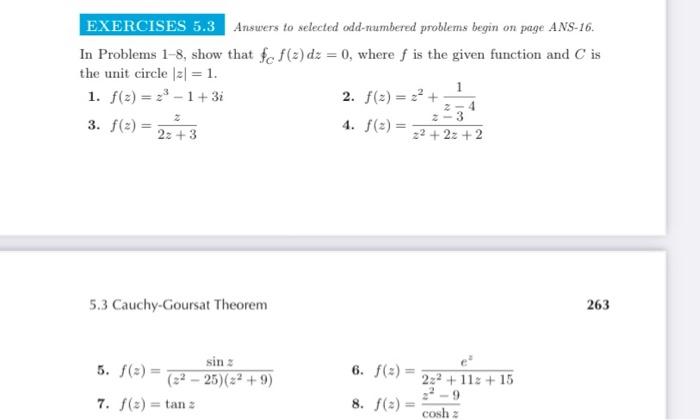 EXERCISES 5.3 Answers to selected odd-numbered problems begin on page ANS-16.

In Problems 1–8, show that $\oint_C f(z)\,dz = 0$, where $f$ is the given function and $C$ is the unit circle $|z| = 1$.

1. $f(z) = z^3 - 1 + 3i$

2. $f(z) = z^2 + \frac{1}{z-4}$

3. $f(z) = \frac{z}{2z+3}$

4. $f(z) = \frac{z-3}{z^2+2z+2}$

5.3 Cauchy-Goursat Theorem

263

5. $f(z) = \frac{\sin z}{(z^2-25)(z^2+9)}$

6. $f(z) = \frac{e^z}{2z^2+11z+15}$

7. $f(z) = \tan z$

8. $f(z) = \frac{z^2-9}{\cosh z}$